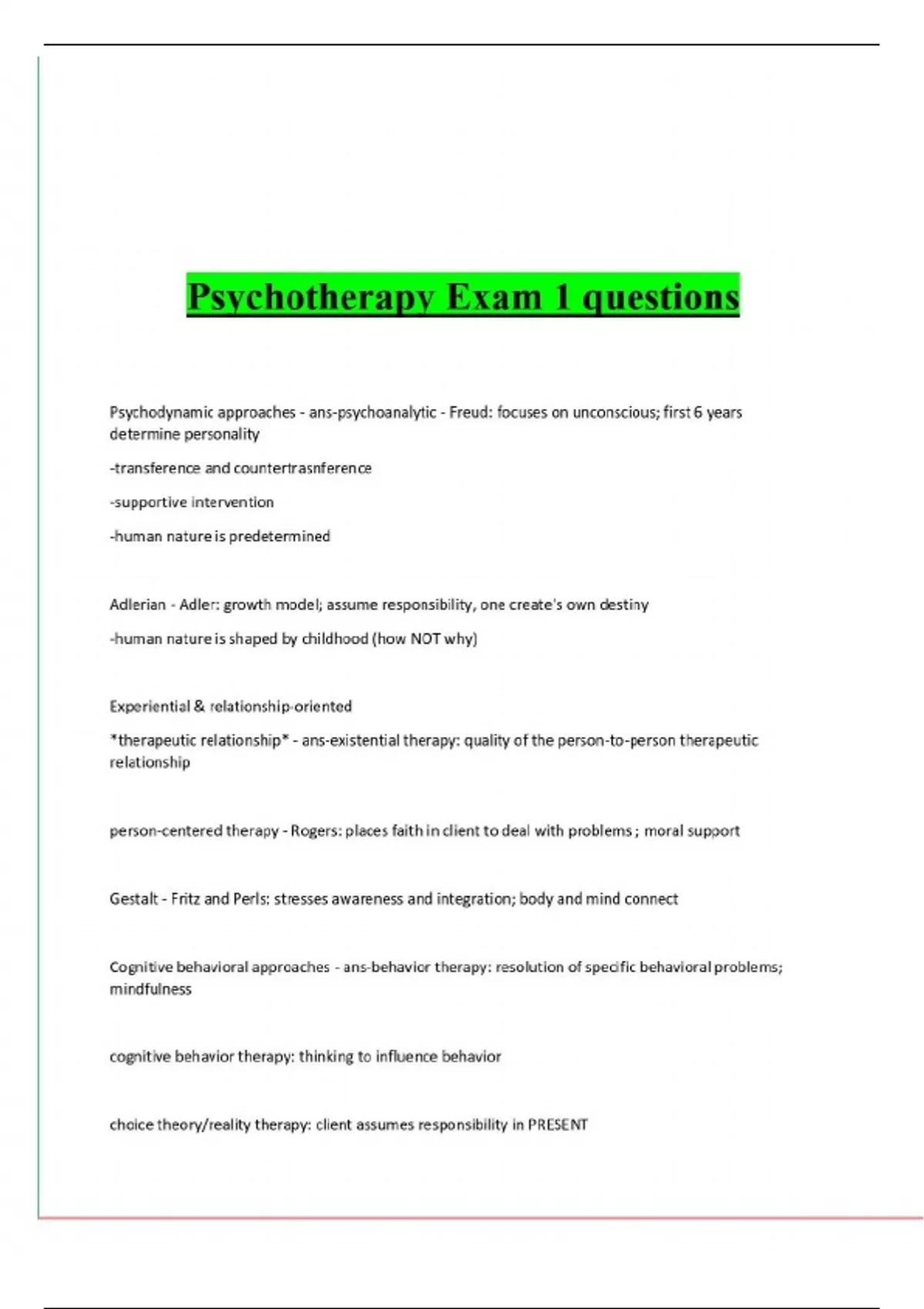 Psychotherapy Exam 1 questions

Psychodynamic approaches - ans-psychoanalytic - Freud: focuses on unconscious; first 6 years determine personality

-transference and countertrasnference

-supportive intervention

-human nature is predetermined

Adlerian - Adler: growth model; assume responsibility, one create's own destiny

-human nature is shaped by childhood (how NOT why)

Experiential & relationship-oriented

*therapeutic relationship* - ans-existential therapy: quality of the person-to-person therapeutic relationship

person-centered therapy - Rogers: places faith in client to deal with problems ; moral support

Gestalt - Fritz and Perls: stresses awareness and integration; body and mind connect

Cognitive behavioral approaches - ans-behavior therapy: resolution of specific behavioral problems; mindfulness

cognitive behavior therapy: thinking to influence behavior

choice theory/reality therapy: client assumes responsibility in PRESENT